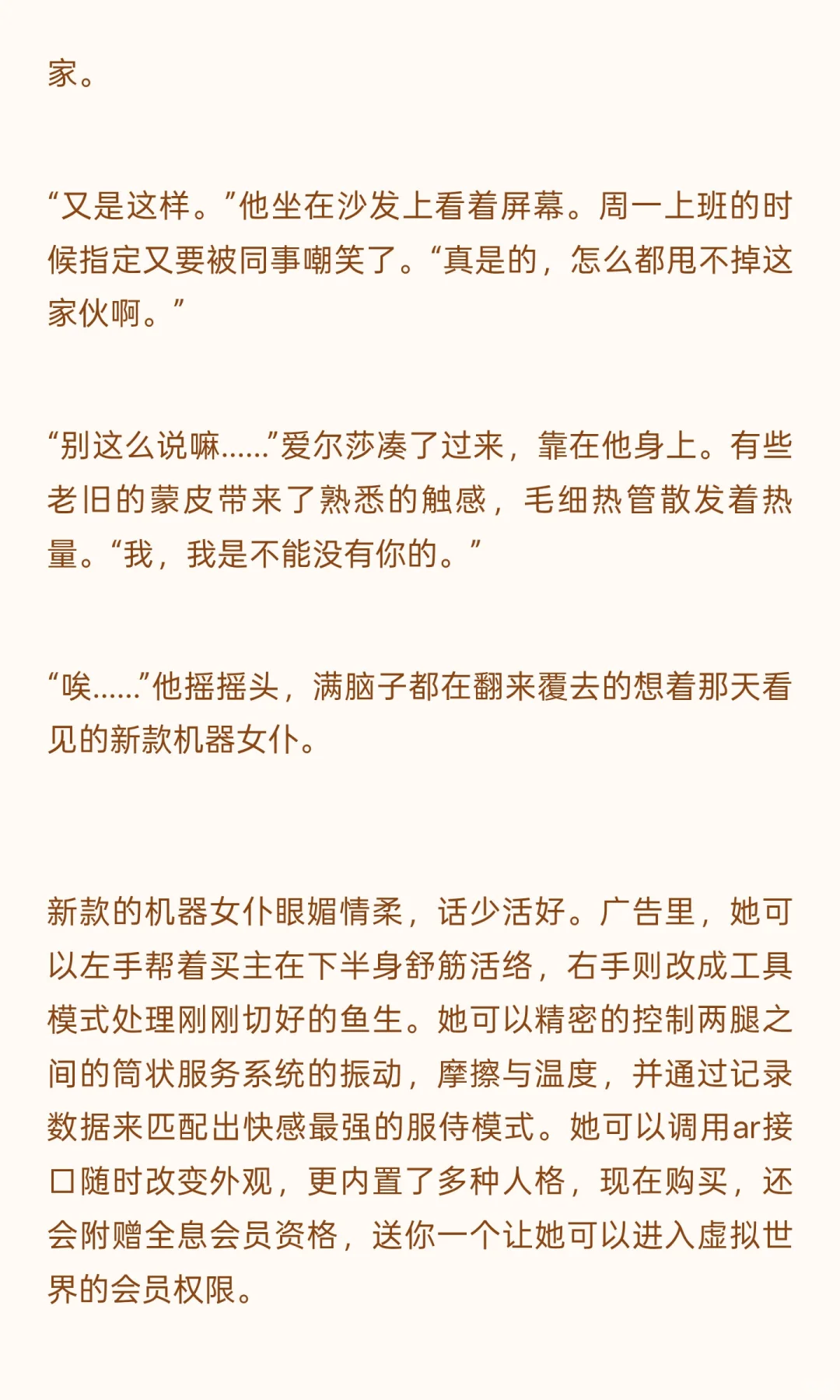 家。

“又是这样。”他坐在沙发上看着屏幕。周一上班的时候指定又要被同事嘲笑了。“真是的，怎么都甩不掉这家伙啊。”

“别这么说嘛……”爱尔莎凑了过来，靠在他身上。有些老旧的蒙皮带来了熟悉的触感，毛细热管散发着热量。“我，我是不能没有你的。”

“唉……”他摇摇头，满脑子都在翻来覆去的想着那天看见的新款机器女仆。

新款的机器女仆眼媚情柔，话少活好。广告里，她可以左手帮着买主在下半身舒筋活络，右手则改成工具模式处理刚刚切好的鱼生。她可以精密的控制两腿之间的筒状服务系统的振动，摩擦与温度，并通过记录数据来匹配出快感最强的服侍模式。她可以调用ar接口随时改变外观，更内置了多种人格，现在购买，还会附赠全息会员资格，送你一个让她可以进入虚拟世界的会员权限。